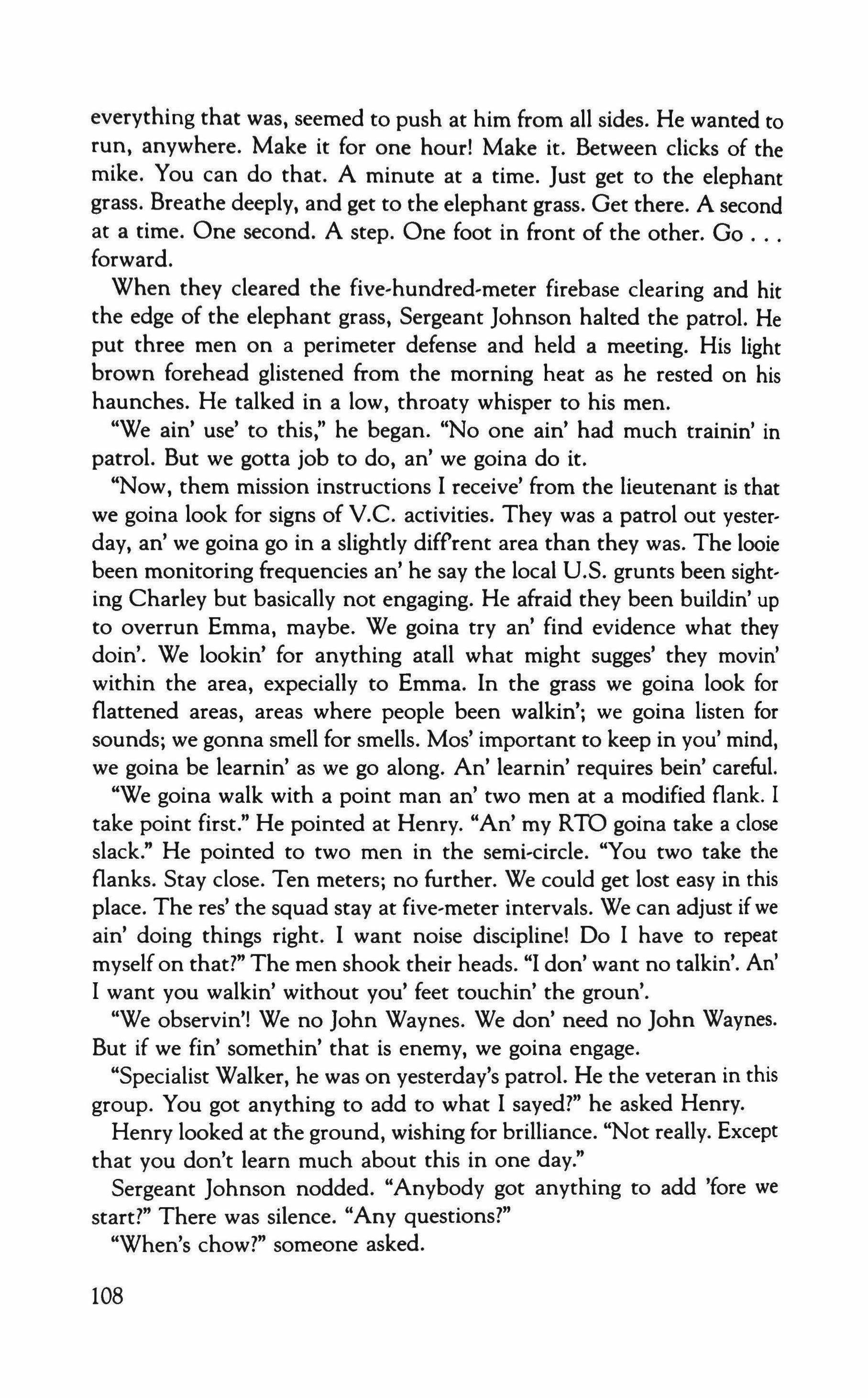 everything that was, seemed to push at him from all sides. He wanted to run, anywhere. Make it for one hour! Make it. Between clicks of the mike. You can do that. A minute at a time. Just get to the elephant grass. Breathe deeply, and get to the elephant grass. Get there. A second at a time. One second. A step. One foot in front of the other. Go . . . forward.

When they cleared the five-hundred-meter firebase clearing and hit the edge of the elephant grass, Sergeant Johnson halted the patrol. He put three men on a perimeter defense and held a meeting. His light brown forehead glistened from the morning heat as he rested on his haunches. He talked in a low, throaty whisper to his men.

"We ain' use' to this," he began. "No one ain' had much trainin' in patrol. But we gotta job to do, an' we goina do it.

"Now, them mission instructions I receive' from the lieutenant is that we goina look for signs of V.C. activities. They was a patrol out yesterday, an' we goina go in a slightly diff'rent area than they was. The looie been monitoring frequencies an' he say the local U.S. grunts been sighting Charley but basically not engaging. He afraid they been buildin' up to overrun Emma, maybe. We goina try an' find evidence what they doin'. We lookin' for anything atall what might sugges' they movin' within the area, expecially to Emma. In the grass we goina look for flattened areas, areas where people been walkin'; we goina listen for sounds; we gonna smell for smells. Mos' important to keep in you' mind, we goina be learnin' as we go along. An' learnin' requires bein' careful.

"We goina walk with a point man an' two men at a modified flank. I take point first." He pointed at Henry. "An' my RTO goina take a close slack." He pointed to two men in the semi-circle. "You two take the flanks. Stay close. Ten meters; no further. We could get lost easy in this place. The res' the squad stay at five-meter intervals. We can adjust if we ain' doing things right. I want noise discipline! Do I have to repeat myself on that?" The men shook their heads. "I don' want no talkin'. An' I want you walkin' without you' feet touchin' the groun'.

"We observin'! We no John Waynes. We don' need no John Waynes. But if we fin' somethin' that is enemy, we goina engage.

"Specialist Walker, he was on yesterday's patrol. He the veteran in this group. You got anything to add to what I sayed?" he asked Henry.

Henry looked at the ground, wishing for brilliance. "Not really. Except that you don't learn much about this in one day."

Sergeant Johnson nodded. "Anybody got anything to add 'fore we start?" There was silence. "Any questions?"

"When's chow?" someone asked.

108